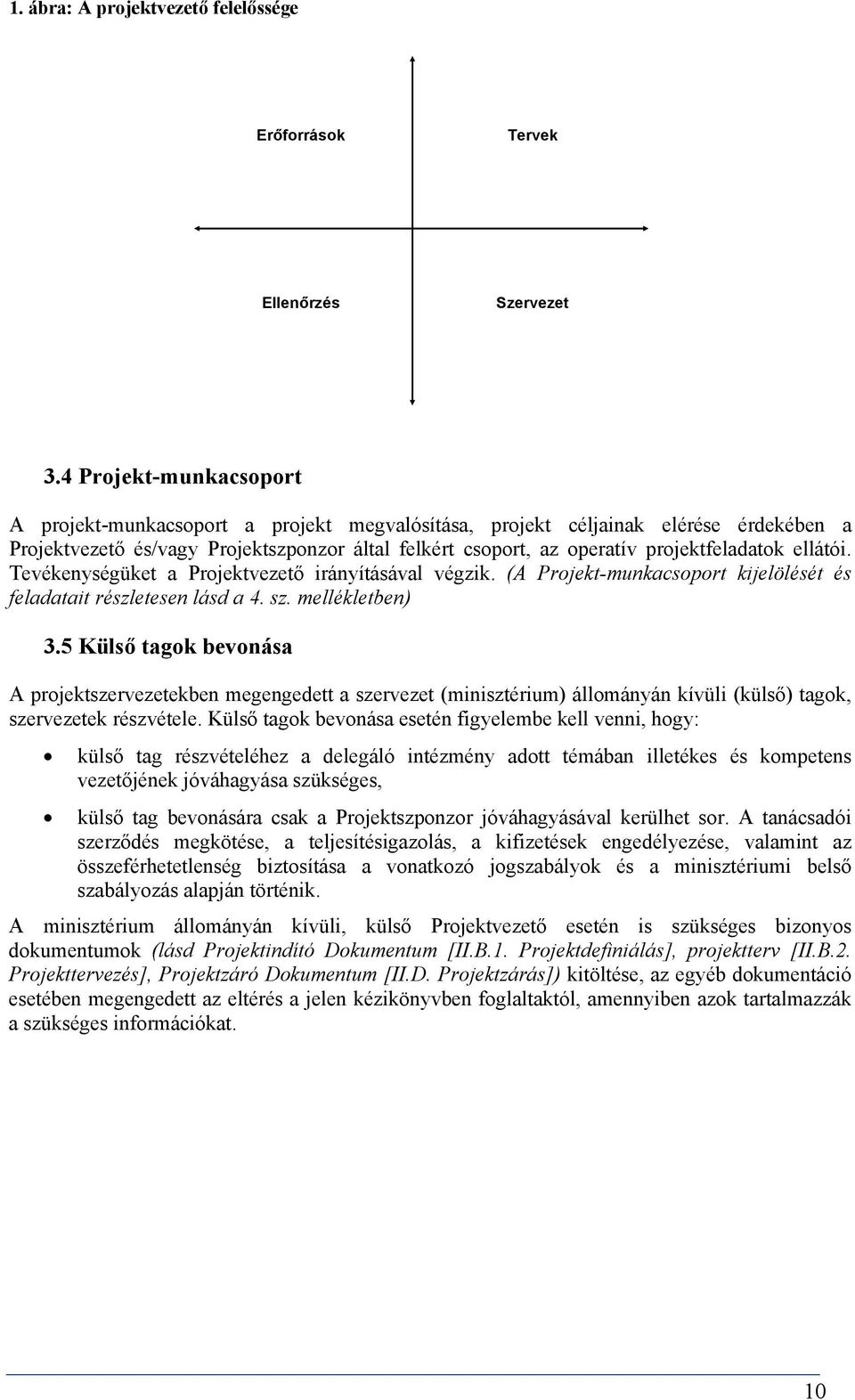 1. ábra: A projektvezető felelőssége

Erőforrások

Tervek

Ellenőrzés

Szervezet

3.4 Projekt-munkacsoport

A projekt-munkacsoport a projekt megvalósítása, projekt céljainak elérése érdekében a Projektvezető és/vagy Projektszponzor által felkért csoport, az operatív projektfeladatok ellátói. Tevékenységüket a Projektvezető irányításával végzik. (A Projekt-munkacsoport kijelölését és feladatait részletesen lásd a 4. sz. mellékletben)

3.5 Külső tagok bevonása

A projektszervezetekben megengedett a szervezet (minisztérium) állományán kívüli (külső) tagok, szervezetek részvétele. Külső tagok bevonása esetén figyelembe kell venni, hogy:

• külső tag részvételéhez a delegáló intézmény adott témában illetékes és kompetens vezetőjének jóváhagyása szükséges,

• külső tag bevonására csak a Projektszponzor jóváhagyásával kerülhet sor. A tanácsadói szerződés megkötése, a teljesítésigazolás, a kifizetések engedélyezése, valamint az összeférhetetlenség biztosítása a vonatkozó jogszabályok és a minisztériumi belső szabályozás alapján történik.

A minisztérium állományán kívüli, külső Projektvezető esetén is szükséges bizonyos dokumentumok (lásd Projektindító Dokumentum [II.B.1. Projektdefiniálás], projektterv [II.B.2. Projekttervezés], Projektzáró Dokumentum [II.D. Projektzárás]) kitöltése, az egyéb dokumentáció esetében megengedett az eltérés a jelen kézikönyvben foglaltaktól, amennyiben azok tartalmazzák a szükséges információkat.

10